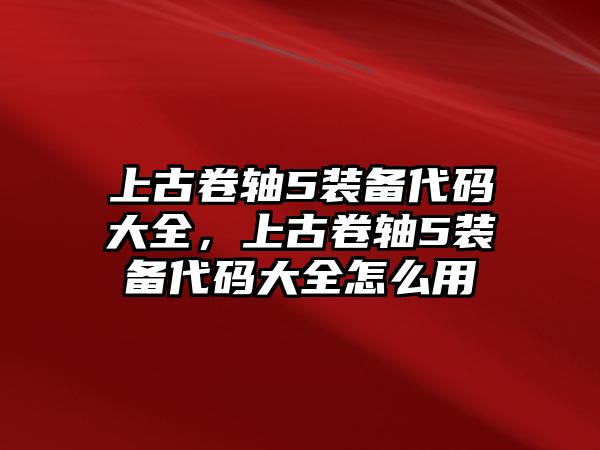 上古卷轴5装备代码大全，上古卷轴5装备代码大全怎么用